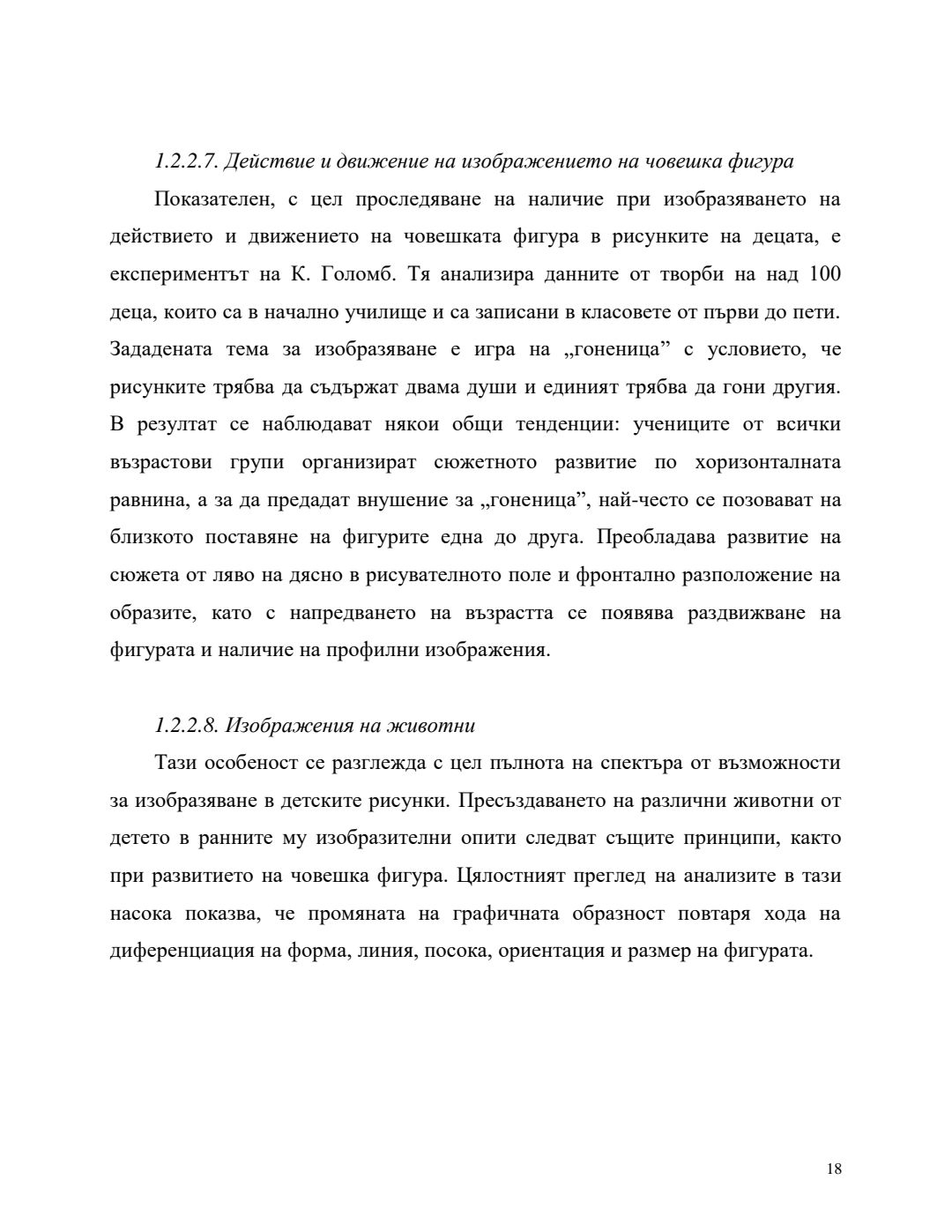 1.2.2.7. Действие и движение на изображението на човешка фигура

Показателен, с цел проследяване на наличие при изобразяването на действието и движението на човешката фигура в рисунките на децата, е експериментът на К. Голомб. Тя анализира данните от творби на над 100 деца, които са в начално училище и са записани в класовете от първи до пети. Зададената тема за изобразяване е игра на „гоненица” с условието, че рисунките трябва да съдържат двама души и единият трябва да гони другия. В резултат се наблюдават някои общи тенденции: учениците от всички възрастови групи организират сюжетното развитие по хоризонталната равнина, а за да предадат внушение за „гоненица”, най-често се позовават на близкото поставяне на фигурите една до друга. Преобладава развитие на сюжета от ляво на дясно в рисувателното поле и фронтално разположение на образите, като с напредването на възрастта се появява раздвижване на фигурата и наличие на профилни изображения.

1.2.2.8. Изображения на животни

Тази особеност се разглежда с цел пълнота на спектъра от възможности за изобразяване в детските рисунки. Пресъздаването на различни животни от детето в ранните му изобразителни опити следват същите принципи, както при развитието на човешка фигура. Цялостният преглед на анализите в тази насока показва, че промяната на графичната образност повтаря хода на диференциация на форма, линия, посока, ориентация и размер на фигурата.

18